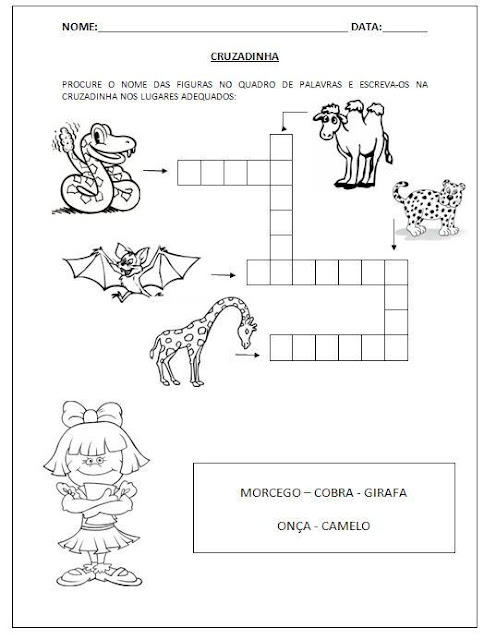 NOME:____ DATA:____

CRUZADINHA

PROCURE O NOME DAS FIGURAS NO QUADRO DE PALAVRAS E ESCREVA-OS NA CRUZADINHA NOS LUGARES ADEQUADOS:

MORCEGO – COBRA - GIRAFA

ONÇA - CAMELO